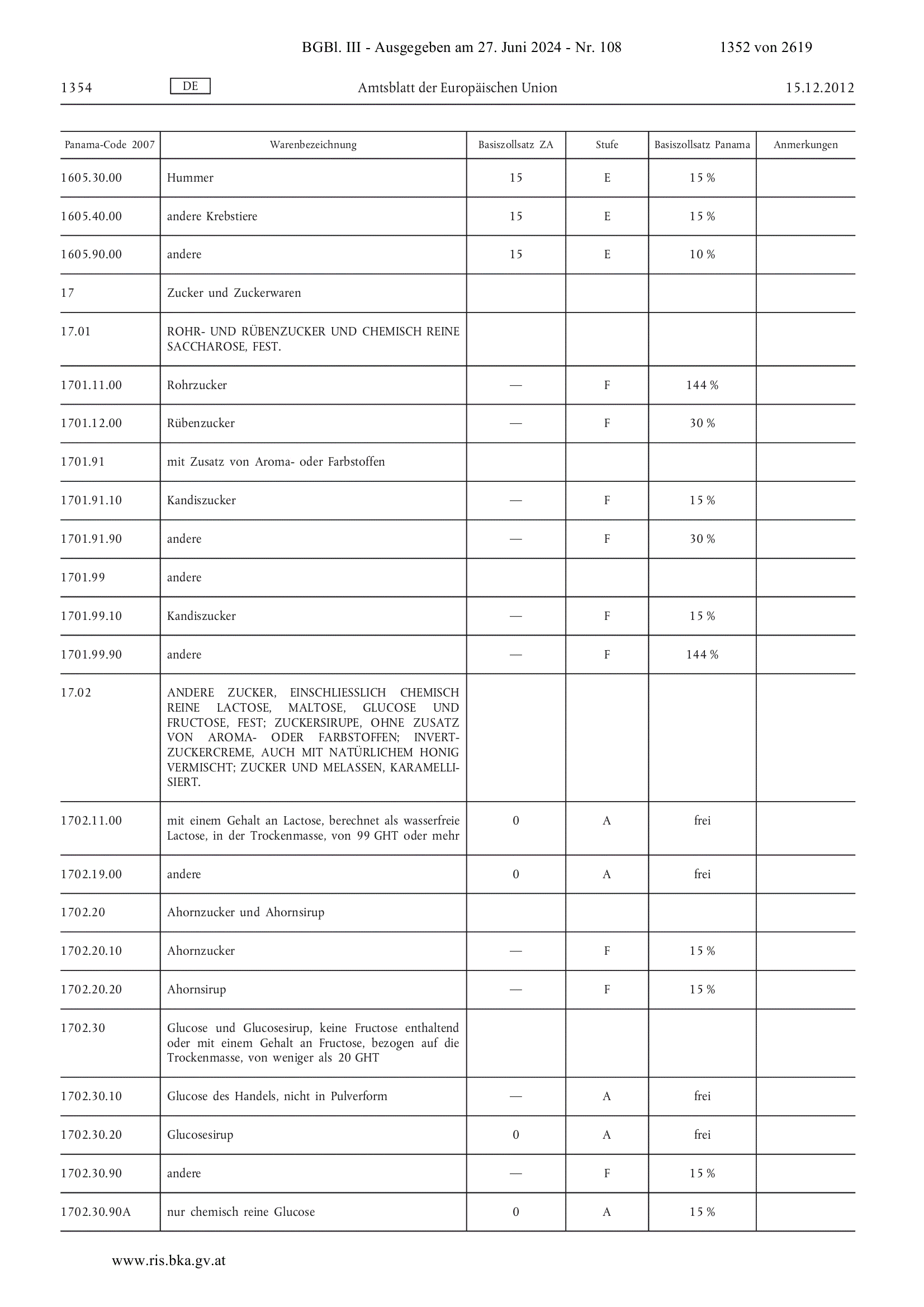 BGBl. III - Ausgegeben am 27. Juni 2024 - Nr. 108 1352 von 2619

1354 DE Amtsblatt der Europäischen Union 15.12.2012

| Panama-Code 2007 | Warenbezeichnung | Basiszollsatz ZA | Stufe | Basiszollsatz Panama | Anmerkungen |
|---|---|---|---|---|---|
| 1605.30.00 | Hummer | 15 | E | 15 % | |
| 1605.40.00 | andere Krebstiere | 15 | E | 15 % | |
| 1605.90.00 | andere | 15 | E | 10 % | |
| 17 | Zucker und Zuckerwaren | | | | |
| 17.01 | ROHR- UND RÜBENZUCKER UND CHEMISCH REINE SACCHAROSE, FEST. | | | | |
| 1701.11.00 | Rohrzucker | — | F | 144 % | |
| 1701.12.00 | Rübenzucker | — | F | 30 % | |
| 1701.91 | mit Zusatz von Aroma- oder Farbstoffen | | | | |
| 1701.91.10 | Kandiszucker | — | F | 15 % | |
| 1701.91.90 | andere | — | F | 30 % | |
| 1701.99 | andere | | | | |
| 1701.99.10 | Kandiszucker | — | F | 15 % | |
| 1701.99.90 | andere | — | F | 144 % | |
| 17.02 | ANDERE ZUCKER, EINSCHLIESSLICH CHEMISCH REINE LACTOSE, MALTOSE, GLUCOSE UND FRUCTOSE, FEST; ZUCKERSIRUPE, OHNE ZUSATZ VON AROMA- ODER FARBSTOFFEN; INVERTZUCKERCREME, AUCH MIT NATÜRLICHEM HONIG VERMISCHT; ZUCKER UND MELASSEN, KARAMELLISIERT. | | | | |
| 1702.11.00 | mit einem Gehalt an Lactose, berechnet als wasserfreie Lactose, in der Trockenmasse, von 99 GHT oder mehr | 0 | A | frei | |
| 1702.19.00 | andere | 0 | A | frei | |
| 1702.20 | Ahornzucker und Ahornsirup | | | | |
| 1702.20.10 | Ahornzucker | — | F | 15 % | |
| 1702.20.20 | Ahornsirup | — | F | 15 % | |
| 1702.30 | Glucose und Glucosesirup, keine Fructose enthaltend oder mit einem Gehalt an Fructose, bezogen auf die Trockenmasse, von weniger als 20 GHT | | | | |
| 1702.30.10 | Glucose des Handels, nicht in Pulverform | — | A | frei | |
| 1702.30.20 | Glucosesirup | 0 | A | frei | |
| 1702.30.90 | andere | — | F | 15 % | |
| 1702.30.90A | nur chemisch reine Glucose | 0 | A | 15 % | |

www.ris.bka.gv.at